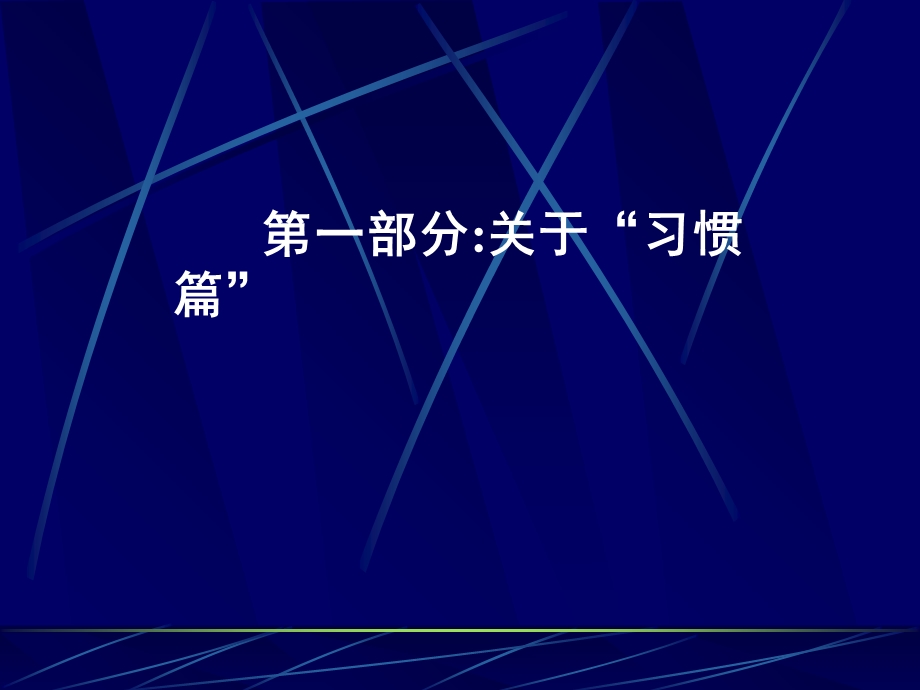 第一部分:关于“习惯篇”